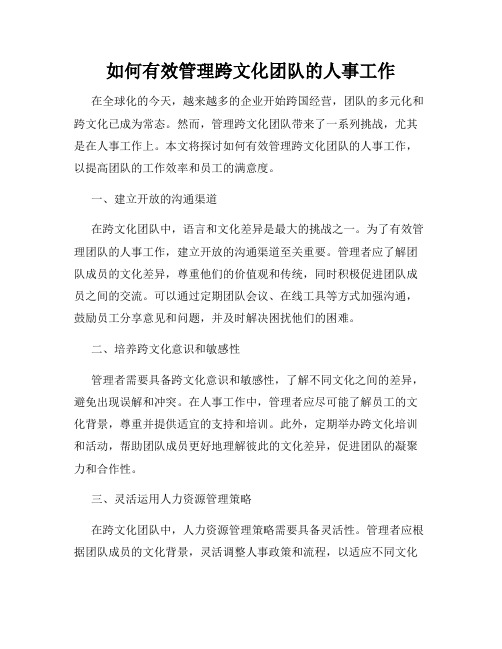 如何有效管理跨文化团队的人事工作

在全球化的今天，越来越多的企业开始跨国经营，团队的多元化和跨文化已成为常态。然而，管理跨文化团队带来了一系列挑战，尤其是在人事工作上。本文将探讨如何有效管理跨文化团队的人事工作，以提高团队的工作效率和员工的满意度。

一、建立开放的沟通渠道

在跨文化团队中，语言和文化差异是最大的挑战之一。为了有效管理团队的人事工作，建立开放的沟通渠道至关重要。管理者应了解团队成员的文化差异，尊重他们的价值观和传统，同时积极促进团队成员之间的交流。可以通过定期团队会议、在线工具等方式加强沟通，鼓励员工分享意见和问题，并及时解决困扰他们的困难。

二、培养跨文化意识和敏感性

管理者需要具备跨文化意识和敏感性，了解不同文化之间的差异，避免出现误解和冲突。在人事工作中，管理者应尽可能了解员工的文化背景，尊重并提供适宜的支持和培训。此外，定期举办跨文化培训和活动，帮助团队成员更好地理解彼此的文化差异，促进团队的凝聚力和合作性。

三、灵活运用人力资源管理策略

在跨文化团队中，人力资源管理策略需要具备灵活性。管理者应根据团队成员的文化背景，灵活调整人事政策和流程，以适应不同文化